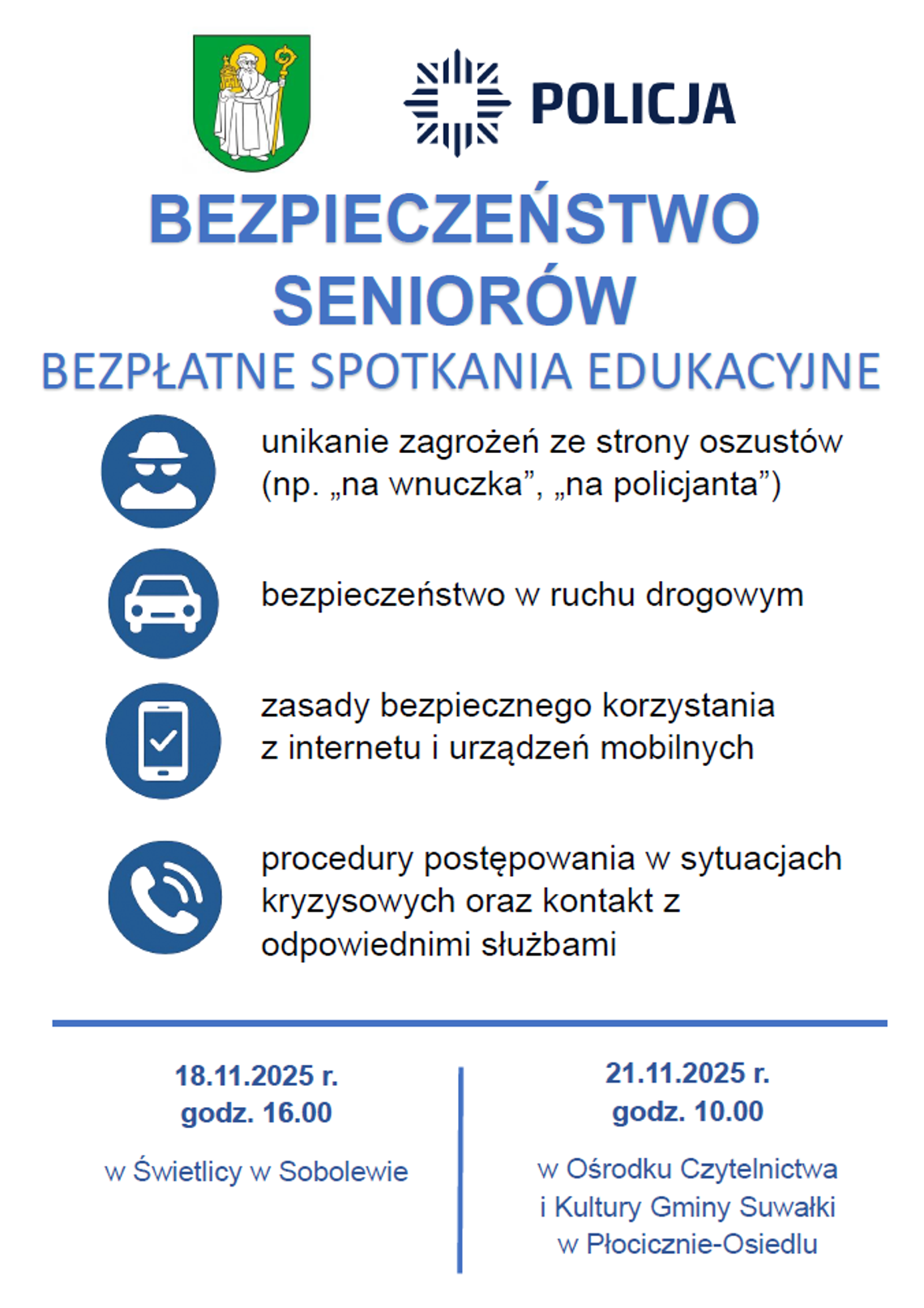 POLICJA

BEZPIECZEŃSTWO SENIORÓW

BEZPŁATNE SPOTKANIA EDUKACYJNE

unikanie zagrożeń ze strony oszustów (np. „na wnuczka”, „na policjanta”)

bezpieczeństwo w ruchu drogowym

zasady bezpiecznego korzystania z internetu i urządzeń mobilnych

procedury postępowania w sytuacjach kryzysowych oraz kontakt z odpowiednimi służbami

18.11.2025 r.
godz. 16.00

w Świetlicy w Sobolewie

21.11.2025 r.
godz. 10.00

w Ośrodku Czytelnictwa i Kultury Gminy Suwałki w Płocicznie-Osiedlu